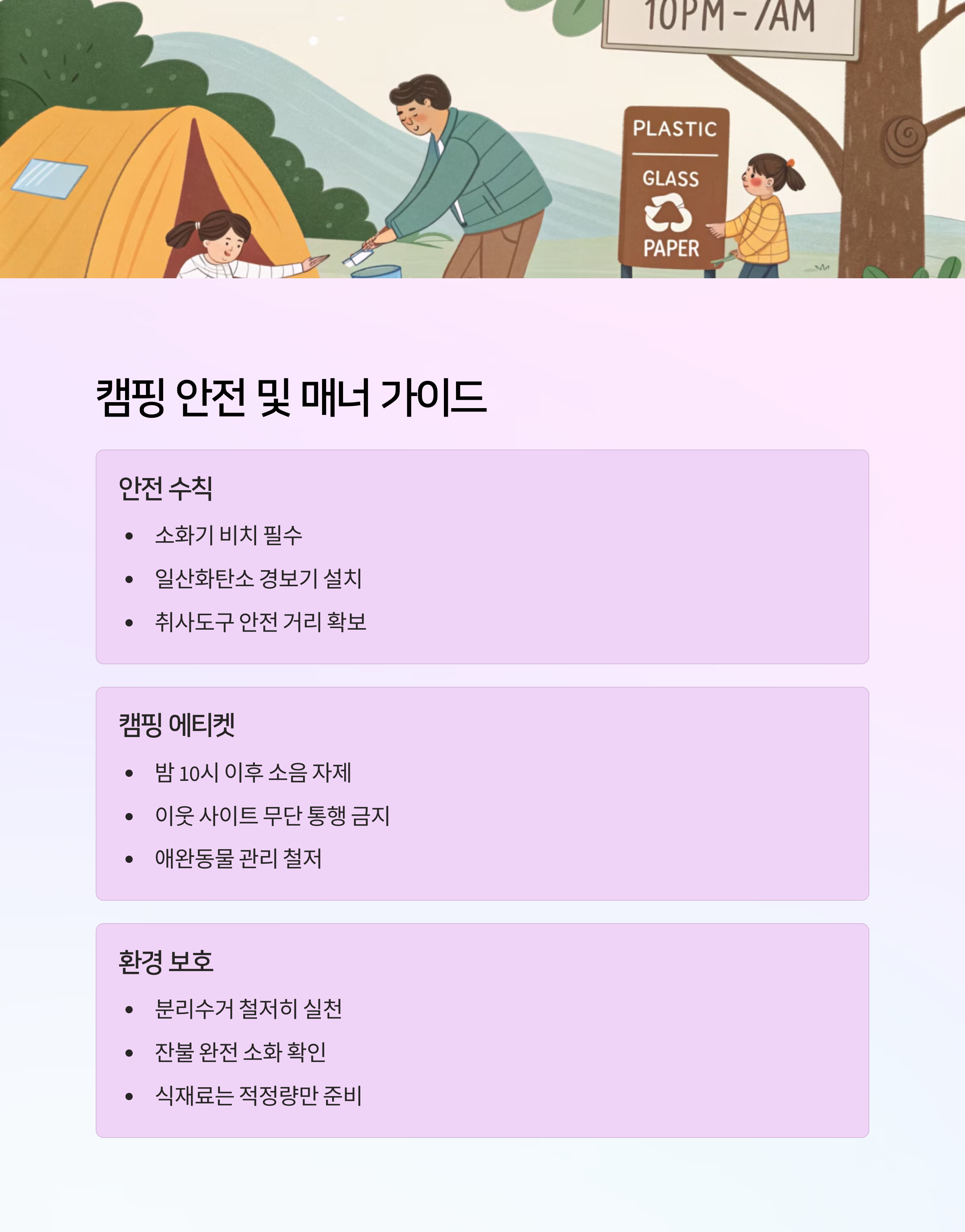 10PM - 7AM

PLASTIC
GLASS
PAPER

캠핑 안전 및 매너 가이드

안전 수칙

• 소화기 비치 필수
• 일산화탄소 경보기 설치
• 취사도구 안전 거리 확보

캠핑 에티켓

• 밤 10시 이후 소음 자제
• 이웃 사이트 무단 통행 금지
• 애완동물 관리 철저

환경 보호

• 분리수거 철저히 실천
• 잔불 완전 소화 확인
• 식재료는 적정량만 준비